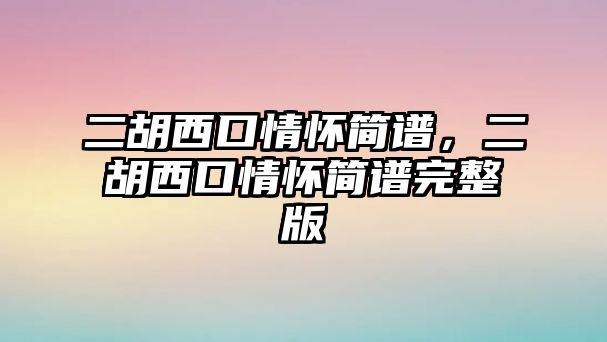 二胡西口情怀简谱，二胡西口情怀简谱完整版